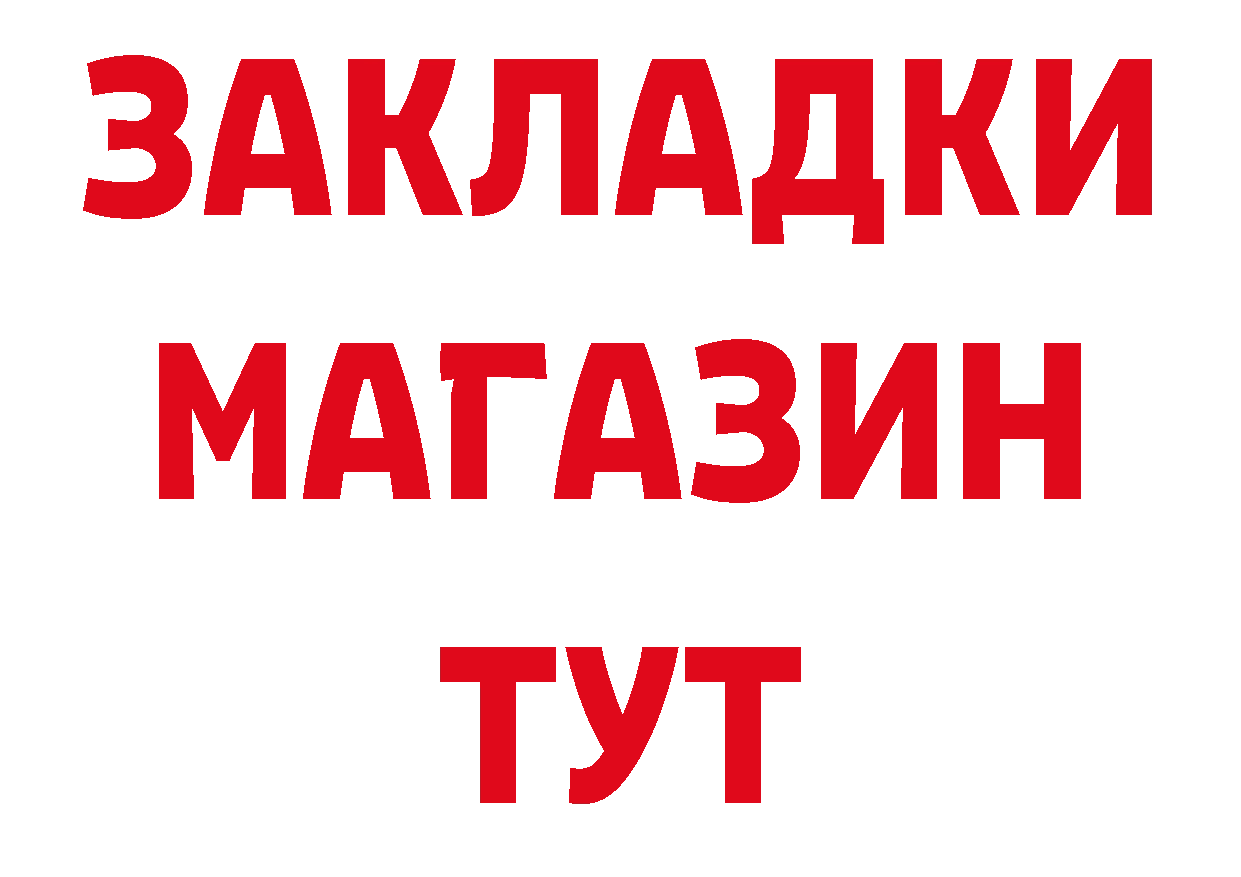 ЗАКЛАДКИ
МАГАЗИН
ТУТ